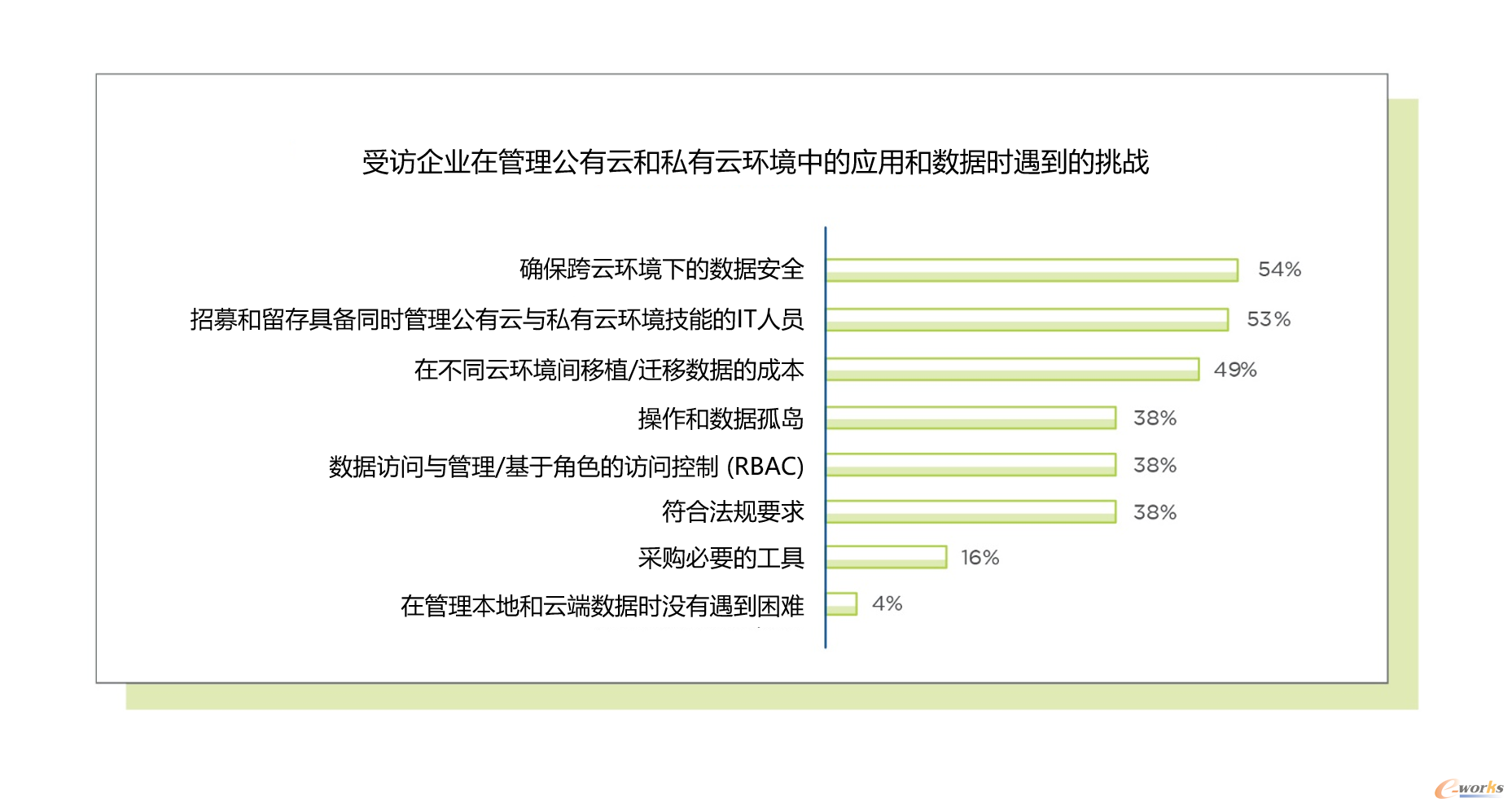 受访企业在管理公有云和私有云环境中的应用和数据时遇到的挑战

确保跨云环境下的数据安全 54%

招募和留存具备同时管理公有云与私有云环境技能的IT人员 53%

在不同云环境间移植/迁移数据的成本 49%

操作和数据孤岛 38%

数据访问与管理/基于角色的访问控制 (RBAC) 38%

符合法规要求 38%

采购必要的工具 16%

在管理本地和云端数据时没有遇到困难 4%

e-works